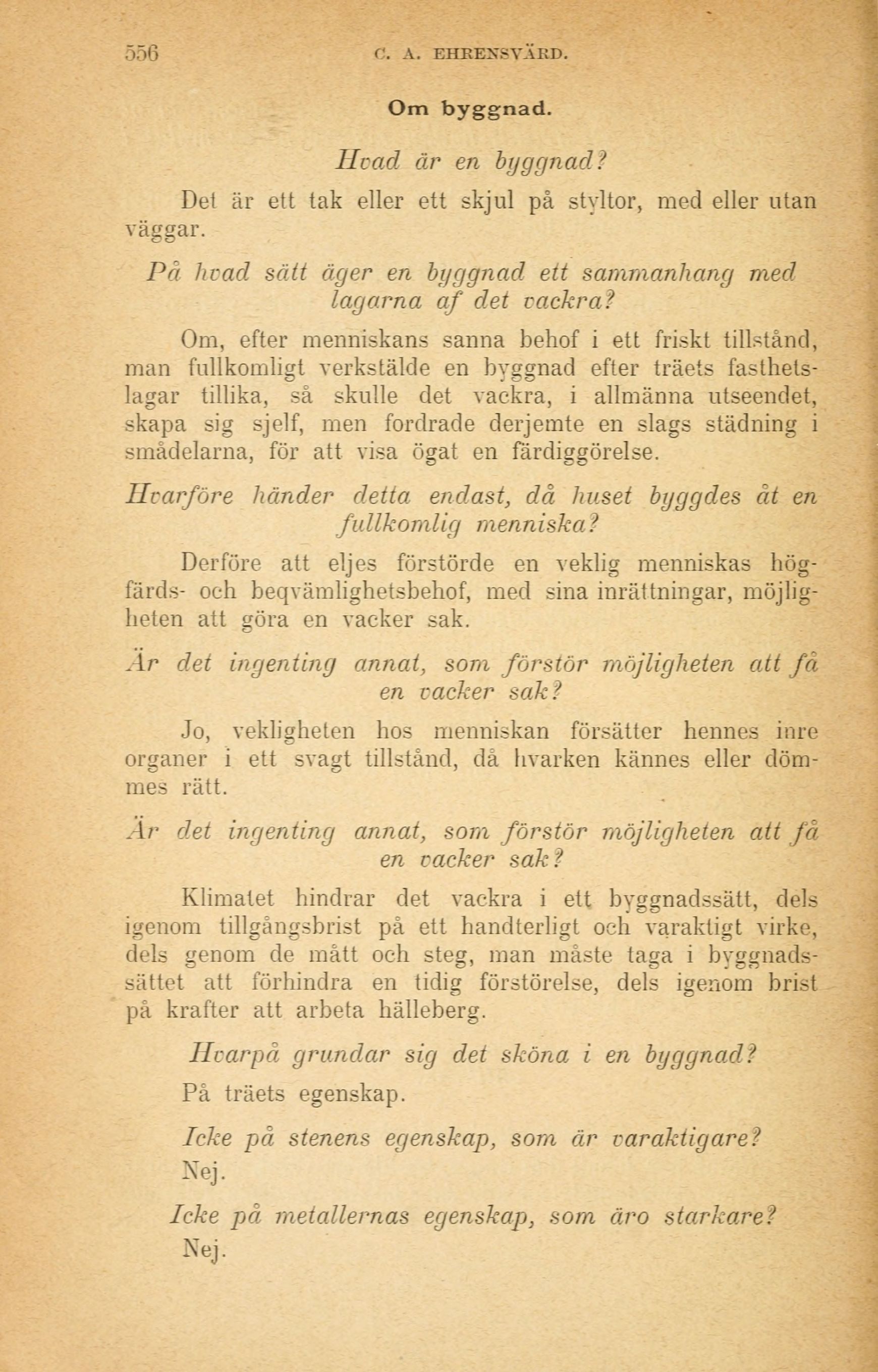 556 C. A. EHRENSVÄRD.

Om byggnad.

Hvad är en byggnad?

Det är ett tak eller ett skjul på styltor, med eller utan väggar.

På hvad sätt äger en byggnad ett sammanhang med lagarna af det vackra?

Om, efter menniskans sanna behof i ett friskt tillstånd, man fullkomligt verkstälde en byggnad efter träets fasthetslagar tillika, så skulle det vackra, i allmänna utseendet, skapa sig sjelf, men fordrade derjemte en slags städning i smådelarna, för att visa ögat en färdiggörelse.

Hvarföre händer detta endast, då huset byggdes åt en fullkomlig menniska?

Derföre att eljes förstörde en veklig menniskas högfärds- och beqvämlighetsbehof, med sina inrättningar, möjligheten att göra en vacker sak.

Är det ingenting annat, som förstör möjligheten att få en vacker sak?

Jo, vekligheten hos menniskan försätter hennes inre organer i ett svagt tillstånd, då hvarken kännes eller dömmes rätt.

Är det ingenting annat, som förstör möjligheten att få en vacker sak?

Klimatet hindrar det vackra i ett byggnadssätt, dels igenom tillgångsbrist på ett handterligt och varaktigt virke, dels genom de mått och steg, man måste taga i byggnadssättet att förhindra en tidig förstörelse, dels igenom brist på krafter att arbeta hälleberg.

Hvarpå grundar sig det sköna i en byggnad?

På träets egenskap.

Icke på stenens egenskap, som är varaktigare?

Nej.

Icke på metallernas egenskap, som äro starkare?

Nej.